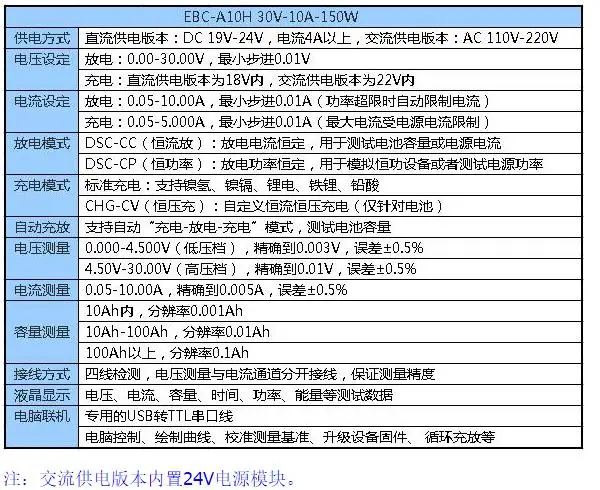 | EBC-A10H 30V-10A-150W | |
|---|---|
| 供电方式 | 直流供电版本：DC 19V-24V，电流4A以上，交流供电版本：AC 110V-220V |
| 电压设定 | 放电：0.00-30.00V，最小步进0.01V |
| | 充电：直流供电版本为18V内，交流供电版本为22V内 |
| 电流设定 | 放电：0.05-10.00A，最小步进0.01A（功率超限时自动限制电流） |
| | 充电：0.05-5.000A，最小步进0.01A（最大电流受电源电流限制） |
| 放电模式 | DSC-CC（恒流放）：放电电流恒定，用于测试电池容量或电源电流 |
| | DSC-CP（恒功率）：放电功率恒定，用于模拟恒功设备或者测试电源功率 |
| 充电模式 | 标准充电：支持镍氢、镍镉、锂电、铁锂、铅酸 |
| | CHG-CV（恒压充）：自定义恒流恒压充电（仅针对电池） |
| 自动充放 | 支持自动“充电-放电-充电”模式，测试电池容量 |
| 电压测量 | 0.000-4.500V（低压档），精确到0.003V，误差±0.5% |
| | 4.50V-30.00V（高压档），精确到0.01V，误差±0.5% |
| 电流测量 | 0.05-10.00A，精确到0.005A，误差±0.5% |
| 容量测量 | 10Ah内，分辨率0.001Ah |
| | 10Ah-100Ah，分辨率0.01Ah |
| | 100Ah以上，分辨率0.1Ah |
| 接线方式 | 四线检测，电压测量与电流通道分开接线，保证测量精度 |
| 液晶显示 | 电压、电流、容量、时间、功率、能量等测试数据 |
| 电脑联机 | 专用的USB转TTL串口线 |
| | 电脑控制、绘制曲线、校准测量基准、升级设备固件、循环充放等 |

注：交流供电版本内置24V电源模块。